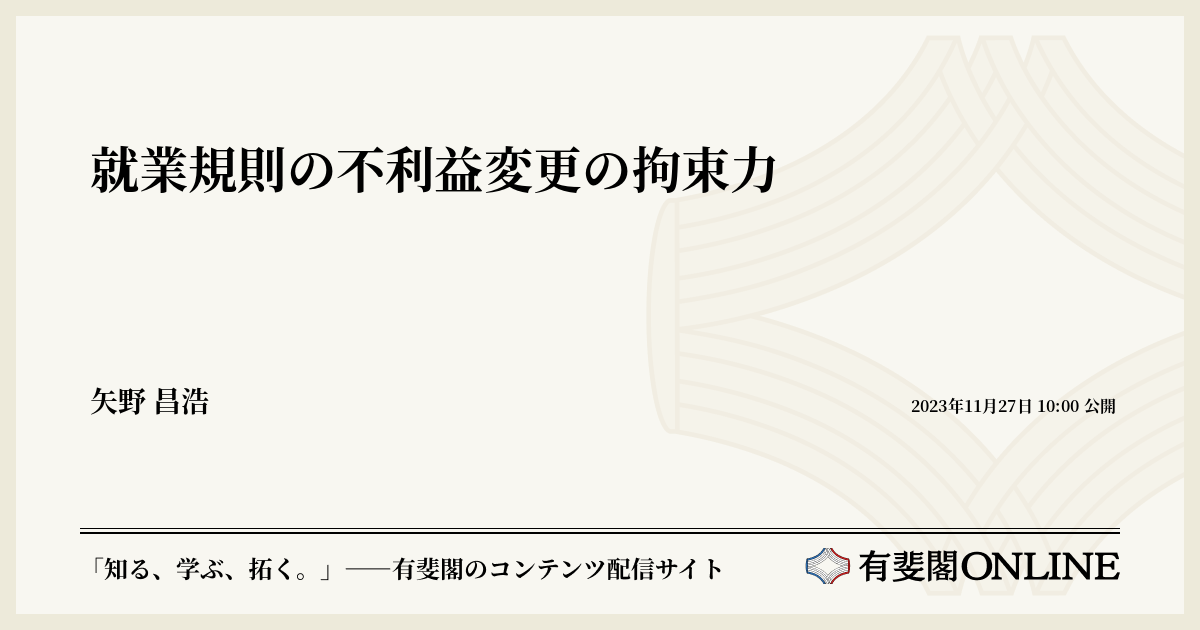 就業規則の不利益変更の拘束力

矢野 昌浩

2023年11月27日 10:00 公開

「知る、学ぶ、拓く。」──有斐閣のコンテンツ配信サイト

有斐閣ONLINE